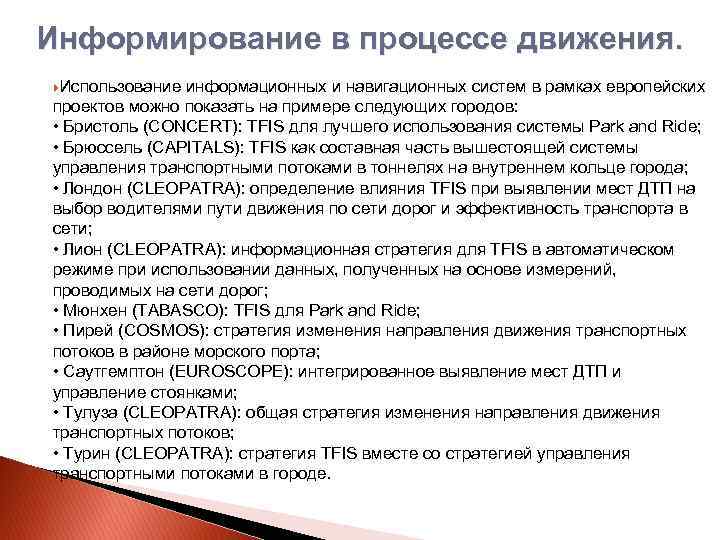 Информирование в процессе движения.

Использование информационных и навигационных систем в рамках европейских проектов можно показать на примере следующих городов:
• Бристоль (CONCERT): TFIS для лучшего использования системы Park and Ride;
• Брюссель (CAPITALS): TFIS как составная часть вышестоящей системы управления транспортными потоками в тоннелях на внутреннем кольце города;
• Лондон (CLEOPATRA): определение влияния TFIS при выявлении мест ДТП на выбор водителями пути движения по сети дорог и эффективность транспорта в сети;
• Лион (CLEOPATRA): информационная стратегия для TFIS в автоматическом режиме при использовании данных, полученных на основе измерений, проводимых на сети дорог;
• Мюнхен (TABASCO): TFIS для Park and Ride;
• Пирей (COSMOS): стратегия изменения направления движения транспортных потоков в районе морского порта;
• Саутгемптон (EUROSCOPE): интегрированное выявление мест ДТП и управление стоянками;
• Тулуза (CLEOPATRA): общая стратегия изменения направления движения транспортных потоков;
• Турин (CLEOPATRA): стратегия TFIS вместе со стратегией управления транспортными потоками в городе.